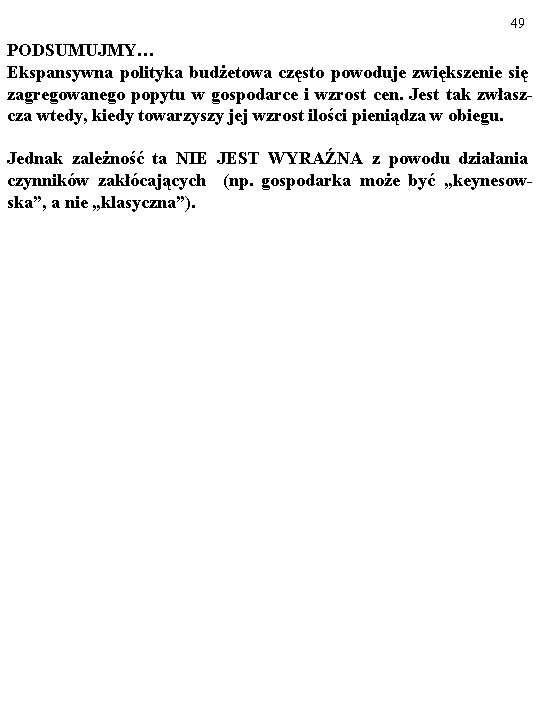 49

PODSUMUJMY…

Ekspansywna polityka budżetowa często powoduje zwiększenie się zagregowanego popytu w gospodarce i wzrost cen. Jest tak zwłaszcza wtedy, kiedy towarzyszy jej wzrost ilości pieniądza w obiegu.

Jednak zależność ta NIE JEST WYRAŹNA z powodu działania czynników zakłócających (np. gospodarka może być „keynesowska", a nie „klasyczna").